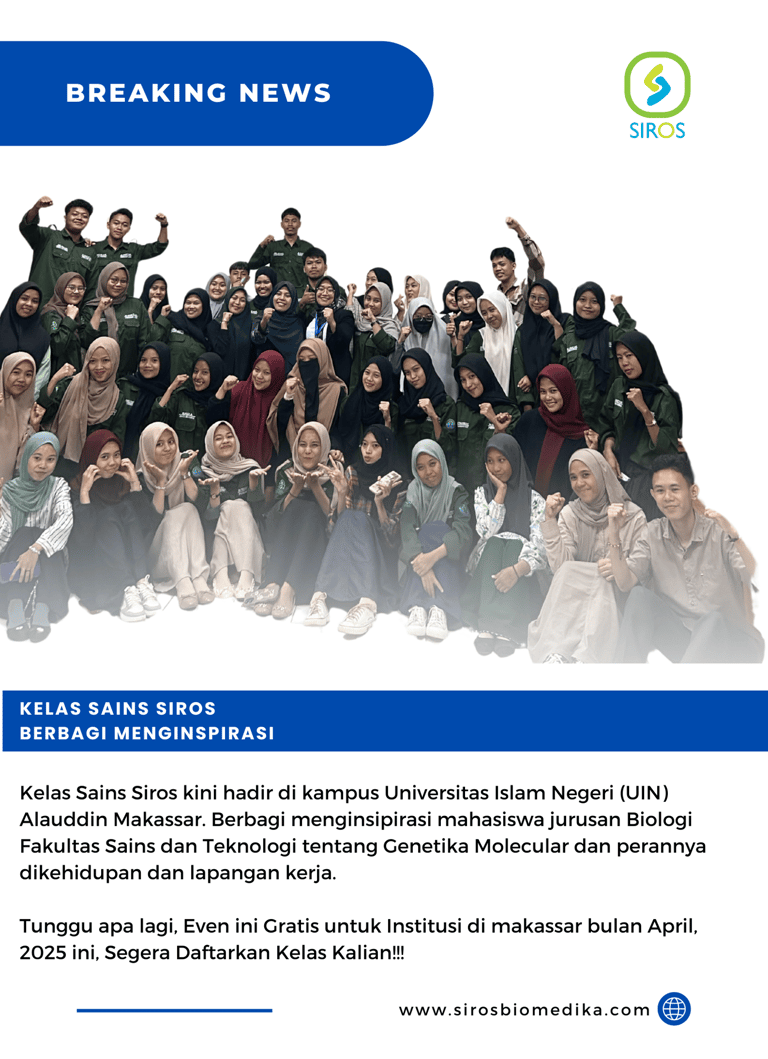 BREAKING NEWS

SIROS

KELAS SAINS SIROS
BERBAGI MENGINSPIRASI

Kelas Sains Siros kini hadir di kampus Universitas Islam Negeri (UIN) Alauddin Makassar. Berbagi menginsipirasi mahasiswa jurusan Biologi Fakultas Sains dan Teknologi tentang Genetika Molecular dan perannya dikehidupan dan lapangan kerja.

Tunggu apa lagi, Even ini Gratis untuk Institusi di makassar bulan April, 2025 ini, Segera Daftarkan Kelas Kalian!!!

www.sirosbiomedika.com